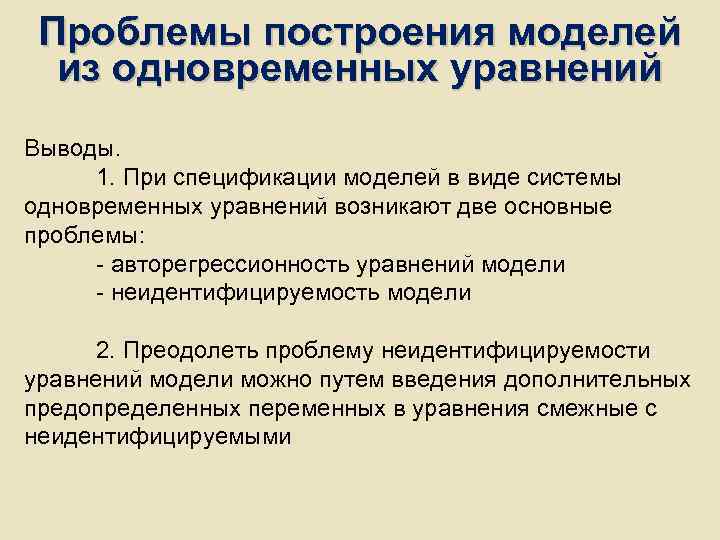 Проблемы построения моделей из одновременных уравнений

Выводы.

1. При спецификации моделей в виде системы одновременных уравнений возникают две основные проблемы:

- авторегрессионность уравнений модели
- неидентифицируемость модели

2. Преодолеть проблему неидентифицируемости уравнений модели можно путем введения дополнительных предопределенных переменных в уравнения смежные с неидентифицируемыми